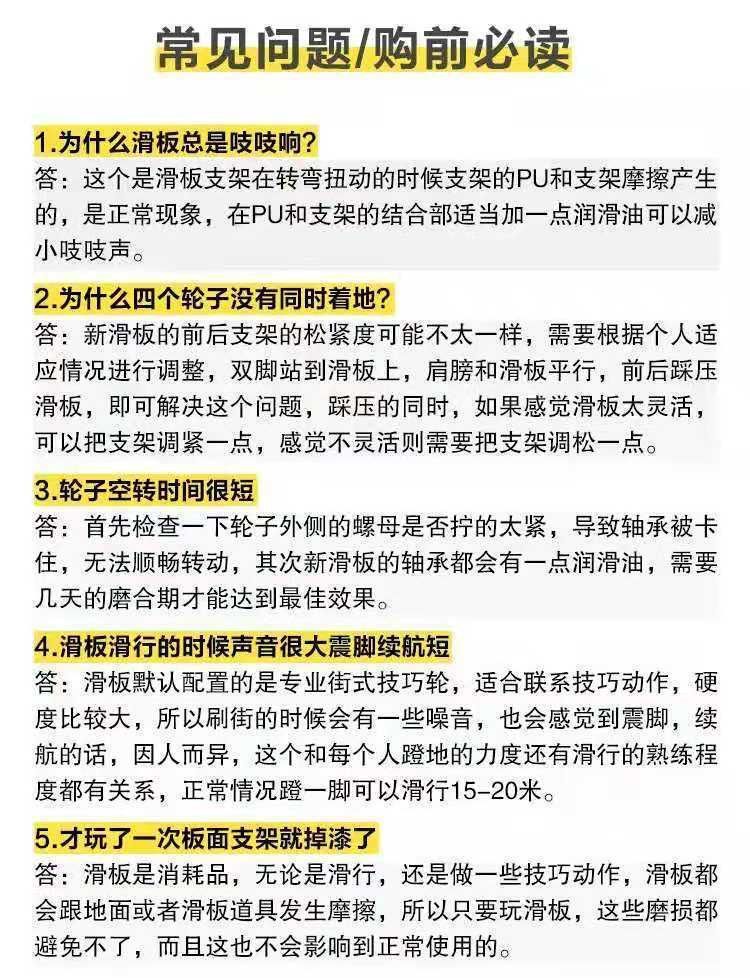 常见问题/购前必读

1.为什么滑板总是吱吱响?
答：这个是滑板支架在转弯扭动的时候支架的PU和支架摩擦产生的，是正常现象，在PU和支架的结合部适当加一点润滑油可以减小吱吱声。

2.为什么四个轮子没有同时着地?
答：新滑板的前后支架的松紧度可能不太一样，需要根据个人适应情况进行调整，双脚站到滑板上，肩膀和滑板平行，前后踩压滑板，即可解决这个问题，踩压的同时，如果感觉滑板太灵活，可以把支架调紧一点，感觉不灵活则需要把支架调松一点。

3.轮子空转时间很短
答：首先检查一下轮子外侧的螺母是否拧的太紧，导致轴承被卡住，无法顺畅转动，其次新滑板的轴承都会有一点润滑油，需要几天的磨合期才能达到最佳效果。

4.滑板滑行的时候声音很大震脚续航短
答：滑板默认配置的是专业街式技巧轮，适合联系技巧动作，硬度比较大，所以刷街的时候会有一些噪音，也会感觉到震脚，续航的话，因人而异，这个和每个人蹬地的力度还有滑行的熟练程度都有关系，正常情况蹬一脚可以滑行15-20米。

5.才玩了一次板面支架就掉漆了
答：滑板是消耗品，无论是滑行，还是做一些技巧动作，滑板都会跟地面或者滑板道具发生摩擦，所以只要玩滑板，这些磨损都避免不了，而且这也不会影响到正常使用的。